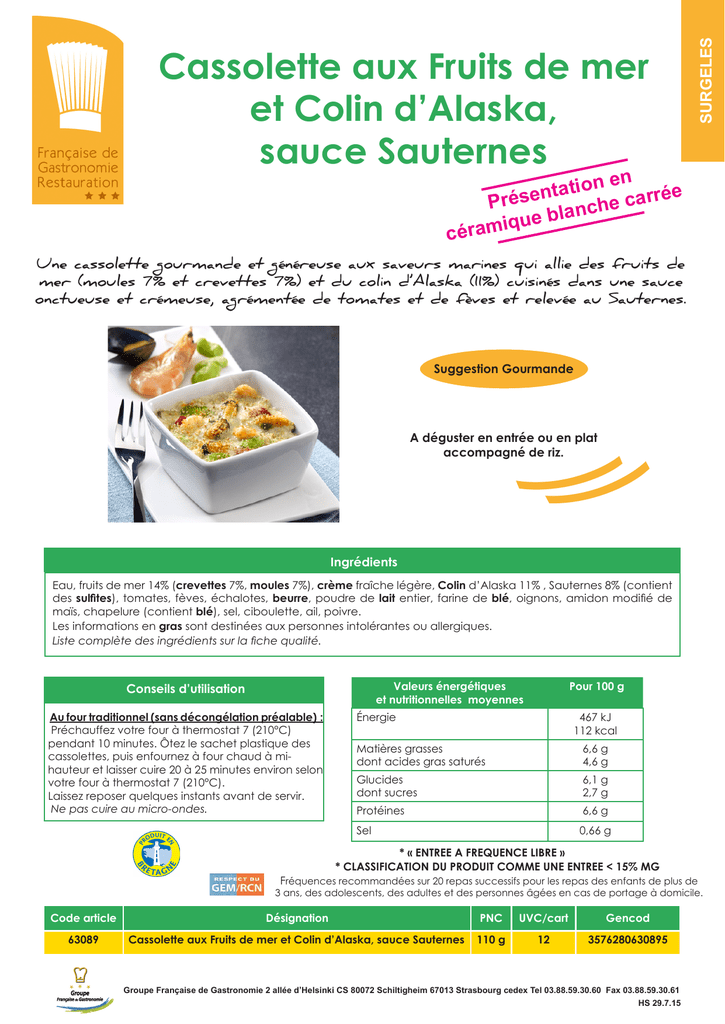 Française de Gastronomie Restauration

SURGELES

Cassolette aux Fruits de mer et Colin d'Alaska, sauce Sauternes

Présentation en céramique blanche carrée

Une cassolette gourmande et généreuse aux saveurs marines qui allie des fruits de mer (moules 7% et crevettes 7%) et du colin d'Alaska (11%) cuisinés dans une sauce onctueuse et crémeuse, agrémentée de tomates et de fèves et relevée au Sauternes.

Suggestion Gourmande

A déguster en entrée ou en plat accompagné de riz.

Ingrédients

Eau, fruits de mer 14% (crevettes 7%, moules 7%), crème fraîche légère, Colin d'Alaska 11% , Sauternes 8% (contient des sulfites), tomates, fèves, échalotes, beurre, poudre de lait entier, farine de blé, oignons, amidon modifié de maïs, chapelure (contient blé), sel, ciboulette, ail, poivre.
Les informations en gras sont destinées aux personnes intolérantes ou allergiques.
Liste complète des ingrédients sur la fiche qualité.

Conseils d'utilisation

Au four traditionnel (sans décongélation préalable) :
Préchauffez votre four à thermostat 7 (210°C) pendant 10 minutes. Ôtez le sachet plastique des cassolettes, puis enfournez à four chaud à mi-hauteur et laisser cuire 20 à 25 minutes environ selon votre four à thermostat 7 (210°C).
Laissez reposer quelques instants avant de servir.
Ne pas cuire au micro-ondes.

| Valeurs énergétiques et nutritionnelles moyennes | Pour 100 g |
|---|---|
| Énergie | 467 kJ 112 kcal |
| Matières grasses dont acides gras saturés | 6,6 g 4,6 g |
| Glucides dont sucres | 6,1 g 2,7 g |
| Protéines | 6,6 g |
| Sel | 0,66 g |

PRODUIT EN BRETAGNE

RESPECT DU GEM/RCN

* « ENTREE A FREQUENCE LIBRE »
* CLASSIFICATION DU PRODUIT COMME UNE ENTREE < 15% MG
Fréquences recommandées sur 20 repas successifs pour les repas des enfants de plus de 3 ans, des adolescents, des adultes et des personnes âgées en cas de portage à domicile.

| Code article | Désignation | PNC | UVC/cart | Gencod |
|---|---|---|---|---|
| 63089 | Cassolette aux Fruits de mer et Colin d'Alaska, sauce Sauternes | 110 g | 12 | 3576280630895 |

Groupe Française de Gastronomie

Groupe Française de Gastronomie 2 allée d'Helsinki CS 80072 Schiltigheim 67013 Strasbourg cedex Tel 03.88.59.30.60 Fax 03.88.59.30.61
HS 29.7.15